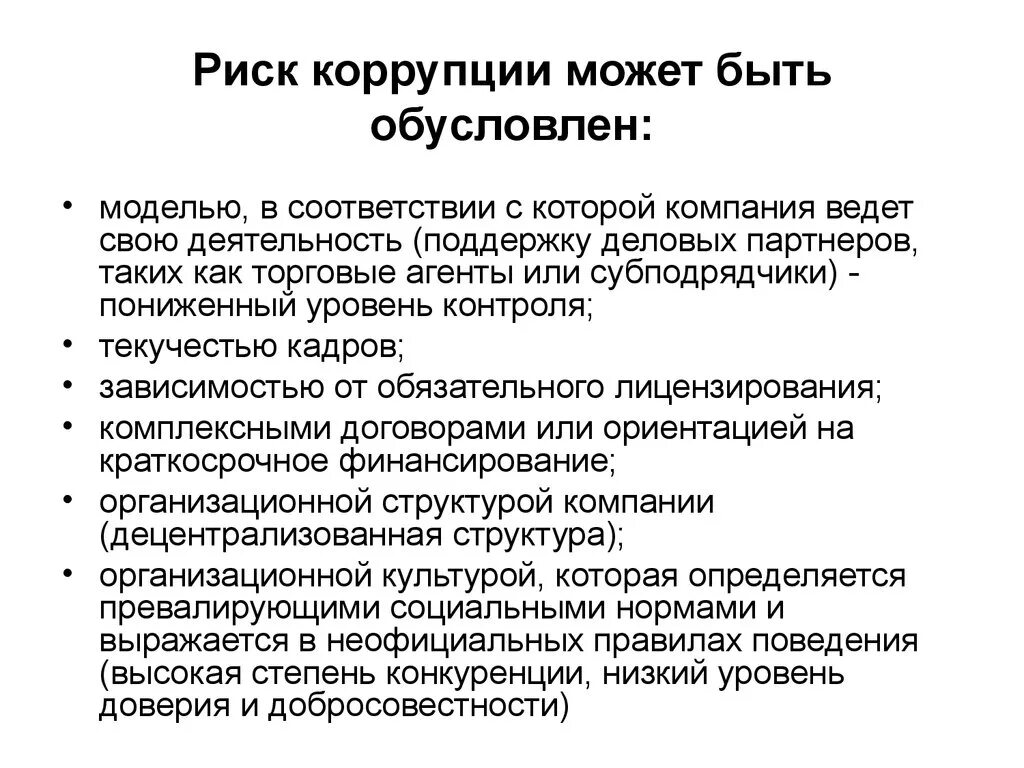 Риск коррупции может быть обусловлен:

• моделью, в соответствии с которой компания ведет свою деятельность (поддержку деловых партнеров, таких как торговые агенты или субподрядчики) - пониженный уровень контроля;
• текучестью кадров;
• зависимостью от обязательного лицензирования;
• комплексными договорами или ориентацией на краткосрочное финансирование;
• организационной структурой компании (децентрализованная структура);
• организационной культурой, которая определяется превалирующими социальными нормами и выражается в неофициальных правилах поведения (высокая степень конкуренции, низкий уровень доверия и добросовестности)